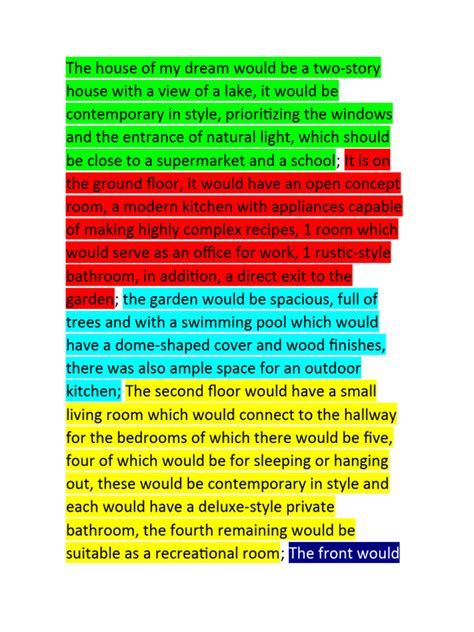 The house of my dream would be a two-story house with a view of a lake, it would be contemporary in style, prioritizing the windows and the entrance of natural light, which should be close to a supermarket and a school; It is on the ground floor, it would have an open concept room, a modern kitchen with appliances capable of making highly complex recipes, 1 room which would serve as an office for work, 1 rustic-style bathroom, in addition, a direct exit to the garden; the garden would be spacious, full of trees and with a swimming pool which would have a dome-shaped cover and wood finishes, there was also ample space for an outdoor kitchen; The second floor would have a small living room which would connect to the hallway for the bedrooms of which there would be five, four of which would be for sleeping or hanging out, these would be contemporary in style and each would have a deluxe-style private bathroom, the fourth remaining would be suitable as a recreational room; The front would